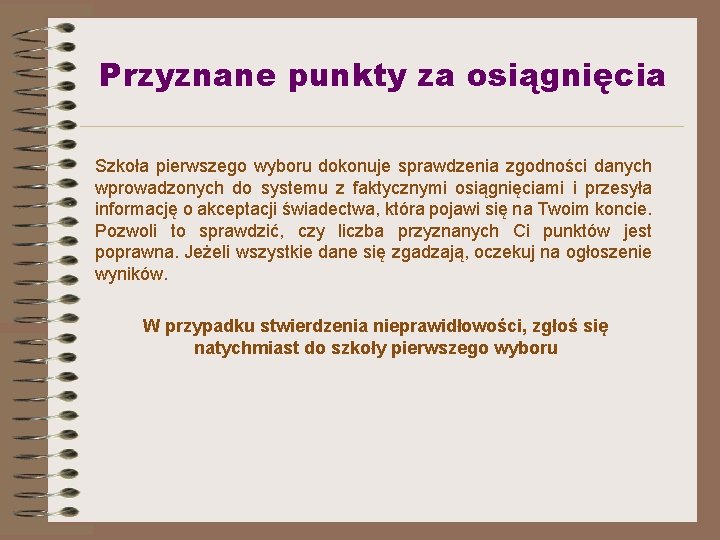 Przyznane punkty za osiągnięcia

Szkoła pierwszego wyboru dokonuje sprawdzenia zgodności danych wprowadzonych do systemu z faktycznymi osiągnięciami i przesyła informację o akceptacji świadectwa, która pojawi się na Twoim koncie. Pozwoli to sprawdzić, czy liczba przyznanych Ci punktów jest poprawna. Jeżeli wszystkie dane się zgadzają, oczekuj na ogłoszenie wyników.

W przypadku stwierdzenia nieprawidłowości, zgłoś się natychmiast do szkoły pierwszego wyboru